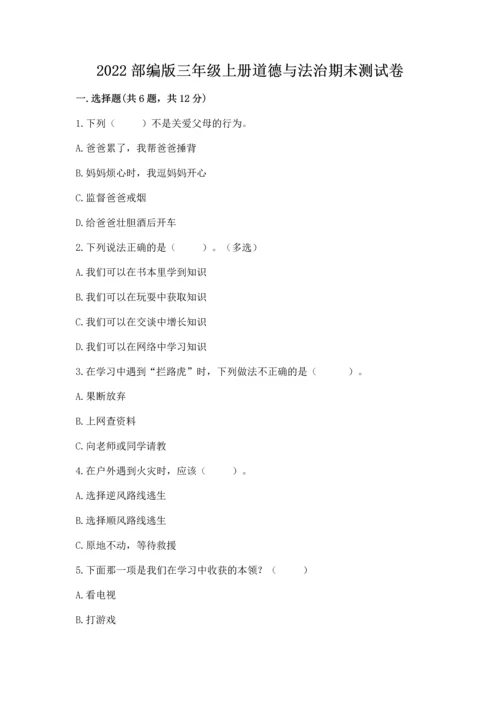 2022 部编版三年级上册道德与法治期末测试卷

一. 选择题(共 6 题，共 12 分)

1. 下列（　　）不是关爱父母的行为。

A. 爸爸累了，我帮爸爸捶背

B. 妈妈烦心时，我逗妈妈开心

C. 监督爸爸戒烟

D. 给爸爸壮胆酒后开车

2. 下列说法正确的是（　　）。（多选）

A. 我们可以在书本里学到知识

B. 我们可以在玩耍中获取知识

C. 我们可以在交谈中增长知识

D. 我们可以在网络中学习知识

3. 在学习中遇到“拦路虎”时，下列做法不正确的是（　　）。

A. 果断放弃

B. 上网查资料

C. 向老师或同学请教

4. 在户外遇到火灾时，应该（　　）。

A. 选择逆风路线逃生

B. 选择顺风路线逃生

C. 原地不动，等待救援

5. 下面那一项是我们在学习中收获的本领？（　　）

A. 看电视

B. 打游戏